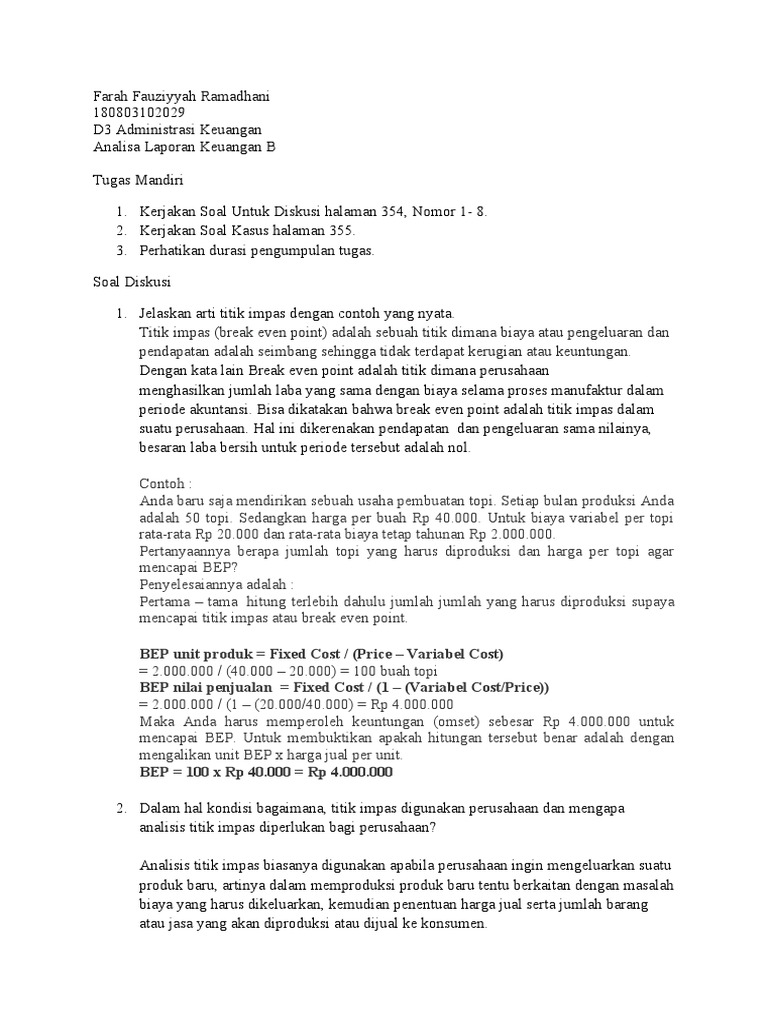 Farah Fauziyyah Ramadhani
180803102029
D3 Administrasi Keuangan
Analisa Laporan Keuangan B

Tugas Mandiri

1. Kerjakan Soal Untuk Diskusi halaman 354, Nomor 1- 8.
2. Kerjakan Soal Kasus halaman 355.
3. Perhatikan durasi pengumpulan tugas.

Soal Diskusi

1. Jelaskan arti titik impas dengan contoh yang nyata.
Titik impas (break even point) adalah sebuah titik dimana biaya atau pengeluaran dan pendapatan adalah seimbang sehingga tidak terdapat kerugian atau keuntungan. Dengan kata lain Break even point adalah titik dimana perusahaan menghasilkan jumlah laba yang sama dengan biaya selama proses manufaktur dalam periode akuntansi. Bisa dikatakan bahwa break even point adalah titik impas dalam suatu perusahaan. Hal ini dikerenakan pendapatan dan pengeluaran sama nilainya, besaran laba bersih untuk periode tersebut adalah nol.

Contoh :
Anda baru saja mendirikan sebuah usaha pembuatan topi. Setiap bulan produksi Anda adalah 50 topi. Sedangkan harga per buah Rp 40.000. Untuk biaya variabel per topi rata-rata Rp 20.000 dan rata-rata biaya tetap tahunan Rp 2.000.000.
Pertanyaannya berapa jumlah topi yang harus diproduksi dan harga per topi agar mencapai BEP?
Penyelesaiannya adalah :
Pertama – tama hitung terlebih dahulu jumlah jumlah yang harus diproduksi supaya mencapai titik impas atau break even point.

BEP unit produk = Fixed Cost / (Price – Variabel Cost)
= 2.000.000 / (40.000 – 20.000) = 100 buah topi
BEP nilai penjualan = Fixed Cost / (1 – (Variabel Cost/Price))
= 2.000.000 / (1 – (20.000/40.000) = Rp 4.000.000
Maka Anda harus memperoleh keuntungan (omset) sebesar Rp 4.000.000 untuk mencapai BEP. Untuk membuktikan apakah hitungan tersebut benar adalah dengan mengalikan unit BEP x harga jual per unit.
BEP = 100 x Rp 40.000 = Rp 4.000.000

2. Dalam hal kondisi bagaimana, titik impas digunakan perusahaan dan mengapa analisis titik impas diperlukan bagi perusahaan?

Analisis titik impas biasanya digunakan apabila perusahaan ingin mengeluarkan suatu produk baru, artinya dalam memproduksi produk baru tentu berkaitan dengan masalah biaya yang harus dikeluarkan, kemudian penentuan harga jual serta jumlah barang atau jasa yang akan diproduksi atau dijual ke konsumen.